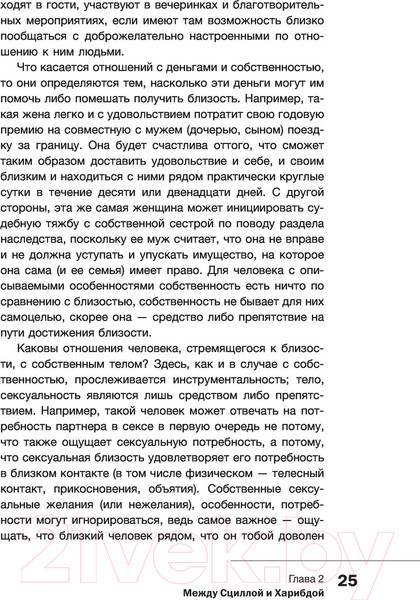 ходят в гости, участвуют в вечеринках и благотворительных мероприятиях, если имеют там возможность близко пообщаться с доброжелательно настроенными по отношению к ним людьми.

Что касается отношений с деньгами и собственностью, то они определяются тем, насколько эти деньги могут им помочь либо помешать получить близость. Например, такая жена легко и с удовольствием потратит свою годовую премию на совместную с мужем (дочерью, сыном) поездку за границу. Она будет счастлива оттого, что сможет таким образом доставить удовольствие и себе, и своим близким и находиться с ними рядом практически круглые сутки в течение десяти или двенадцати дней. С другой стороны, эта же самая женщина может инициировать судебную тяжбу с собственной сестрой по поводу раздела наследства, поскольку ее муж считает, что она не вправе и не должна уступать и упускать имущество, на которое она сама (и ее семья) имеет право. Для человека с описываемыми особенностями собственность есть ничто по сравнению с близостью, собственность не бывает для них самоцелью, скорее она — средство либо препятствие на пути достижения близости.

Каковы отношения человека, стремящегося к близости, с собственным телом? Здесь, как и в случае с собственностью, прослеживается инструментальность; тело, сексуальность являются лишь средством либо препятствием. Например, такой человек может отвечать на потребность партнера в сексе в первую очередь не потому, что также ощущает сексуальную потребность, а потому, что сексуальная близость удовлетворяет его потребность в близком контакте (в том числе физическом — телесный контакт, прикосновения, объятия). Собственные сексуальные желания (или нежелания), особенности, потребности могут игнорироваться, ведь самое важное — ощущать, что близкий человек рядом, что он тобой доволен

21vek.by

Глава 2 25
Между Сциллой и Харибдой